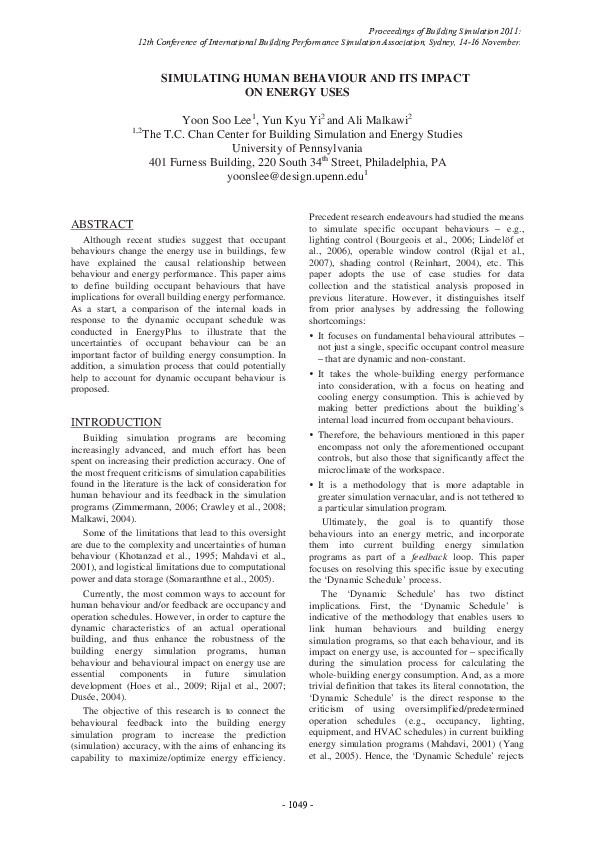 Proceedings of Building Simulation 2011:
12th Conference of International Building Performance Simulation Association, Sydney, 14-16 November.

SIMULATING HUMAN BEHAVIOUR AND ITS IMPACT ON ENERGY USES

Yoon Soo Lee$^1$, Yun Kyu Yi$^2$ and Ali Malkawi$^2$
$^{1,2}$The T.C. Chan Center for Building Simulation and Energy Studies
University of Pennsylvania
401 Furness Building, 220 South 34$^{th}$ Street, Philadelphia, PA
yoonslee@design.upenn.edu$^1$

ABSTRACT

Although recent studies suggest that occupant behaviours change the energy use in buildings, few have explained the causal relationship between behaviour and energy performance. This paper aims to define building occupant behaviours that have implications for overall building energy performance. As a start, a comparison of the internal loads in response to the dynamic occupant schedule was conducted in EnergyPlus to illustrate that the uncertainties of occupant behaviour can be an important factor of building energy consumption. In addition, a simulation process that could potentially help to account for dynamic occupant behaviour is proposed.

INTRODUCTION

Building simulation programs are becoming increasingly advanced, and much effort has been spent on increasing their prediction accuracy. One of the most frequent criticisms of simulation capabilities found in the literature is the lack of consideration for human behaviour and its feedback in the simulation programs (Zimmermann, 2006; Crawley et al., 2008; Malkawi, 2004).

Some of the limitations that lead to this oversight are due to the complexity and uncertainties of human behaviour (Khotanzad et al., 1995; Mahdavi et al., 2001), and logistical limitations due to computational power and data storage (Somaranthne et al., 2005).

Currently, the most common ways to account for human behaviour and/or feedback are occupancy and operation schedules. However, in order to capture the dynamic characteristics of an actual operational building, and thus enhance the robustness of the building energy simulation programs, human behaviour and behavioural impact on energy use are essential components in future simulation development (Hoes et al., 2009; Rijal et al., 2007; Dusée, 2004).

The objective of this research is to connect the behavioural feedback into the building energy simulation program to increase the prediction (simulation) accuracy, with the aims of enhancing its capability to maximize/optimize energy efficiency.

Precedent research endeavours had studied the means to simulate specific occupant behaviours – e.g., lighting control (Bourgeois et al., 2006; Lindelöf et al., 2006), operable window control (Rijal et al., 2007), shading control (Reinhart, 2004), etc. This paper adopts the use of case studies for data collection and the statistical analysis proposed in previous literature. However, it distinguishes itself from prior analyses by addressing the following shortcomings:

• It focuses on fundamental behavioural attributes – not just a single, specific occupant control measure – that are dynamic and non-constant.

• It takes the whole-building energy performance into consideration, with a focus on heating and cooling energy consumption. This is achieved by making better predictions about the building's internal load incurred from occupant behaviours.

• Therefore, the behaviours mentioned in this paper encompass not only the aforementioned occupant controls, but also those that significantly affect the microclimate of the workspace.

• It is a methodology that is more adaptable in greater simulation vernacular, and is not tethered to a particular simulation program.

Ultimately, the goal is to quantify those behaviours into an energy metric, and incorporate them into current building energy simulation programs as part of a feedback loop. This paper focuses on resolving this specific issue by executing the 'Dynamic Schedule' process.

The 'Dynamic Schedule' has two distinct implications. First, the 'Dynamic Schedule' is indicative of the methodology that enables users to link human behaviours and building energy simulation programs, so that each behaviour, and its impact on energy use, is accounted for – specifically during the simulation process for calculating the whole-building energy consumption. And, as a more trivial definition that takes its literal connotation, the 'Dynamic Schedule' is the direct response to the criticism of using oversimplified/predetermined operation schedules (e.g., occupancy, lighting, equipment, and HVAC schedules) in current building energy simulation programs (Mahdavi, 2001) (Yang et al., 2005). Hence, the 'Dynamic Schedule' rejects

- 1049 -